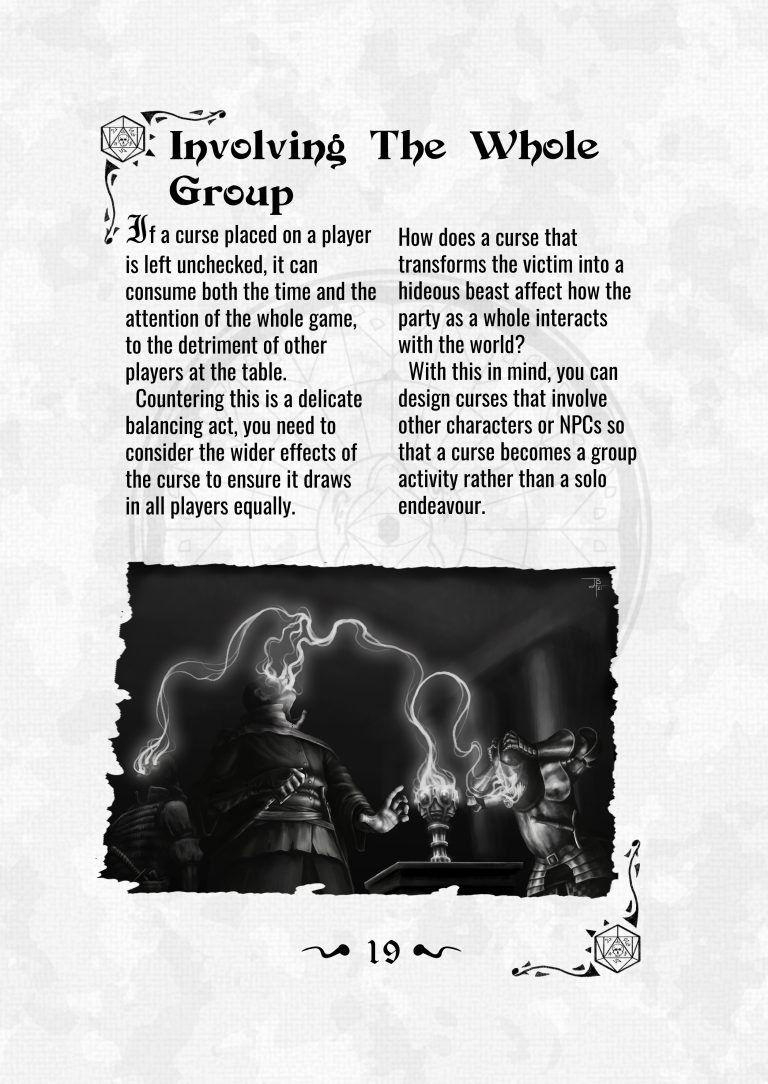 Involving The Whole Group

If a curse placed on a player is left unchecked, it can consume both the time and the attention of the whole game, to the detriment of other players at the table.

Countering this is a delicate balancing act, you need to consider the wider effects of the curse to ensure it draws in all players equally.

How does a curse that transforms the victim into a hideous beast affect how the party as a whole interacts with the world?

With this in mind, you can design curses that involve other characters or NPCs so that a curse becomes a group activity rather than a solo endeavour.

19